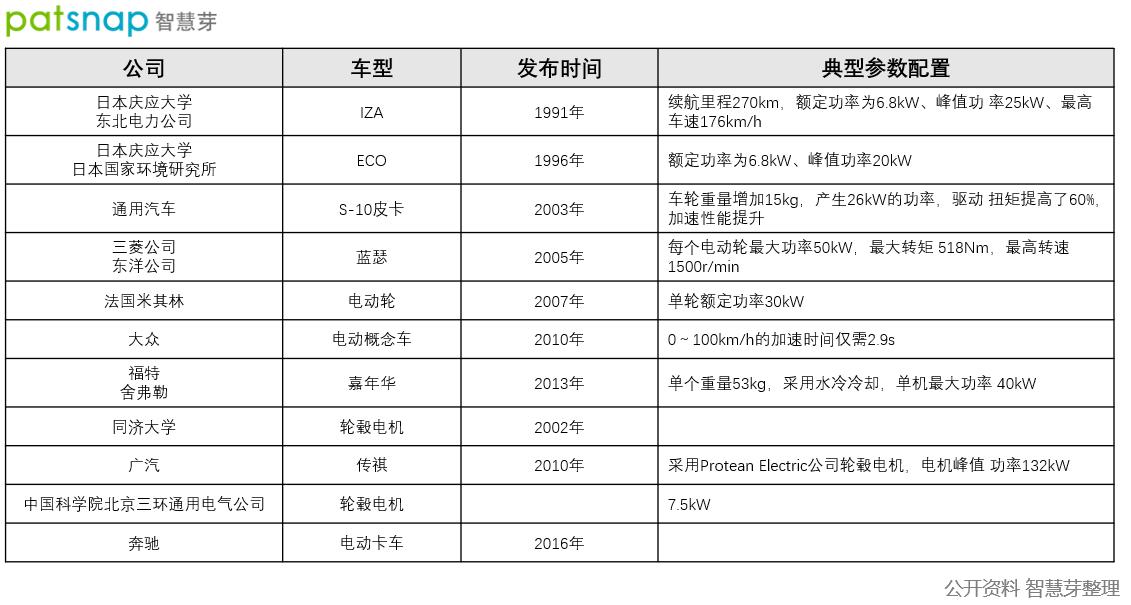 patsnap 智慧芽

| 公司 | 车型 | 发布时间 | 典型参数配置 |
|---|---|---|---|
| 日本庆应大学 东北电力公司 | IZA | 1991年 | 续航里程270km，额定功率为6.8kW、峰值功 率25kW、最高车速176km/h |
| 日本庆应大学 日本国家环境研究所 | ECO | 1996年 | 额定功率为6.8kW、峰值功率20kW |
| 通用汽车 | S-10皮卡 | 2003年 | 车轮重量增加15kg，产生26kW的功率，驱动 扭矩提高了60%，加速性能提升 |
| 三菱公司 东洋公司 | 蓝瑟 | 2005年 | 每个电动轮最大功率50kW，最大转矩 518Nm，最高转速1500r/min |
| 法国米其林 | 电动轮 | 2007年 | 单轮额定功率30kW |
| 大众 | 电动概念车 | 2010年 | 0 ~ 100km/h的加速时间仅需2.9s |
| 福特 舍弗勒 | 嘉年华 | 2013年 | 单个重量53kg，采用水冷冷却，单机最大功率 40kW |
| 同济大学 | 轮毂电机 | 2002年 | |
| 广汽 | 传祺 | 2010年 | 采用Protean Electric公司轮毂电机，电机峰值 功率132kW |
| 中国科学院北京三环通用电气公司 | 轮毂电机 | | 7.5kW |
| 奔驰 | 电动卡车 | 2016年 | |

公开资料 智慧芽整理